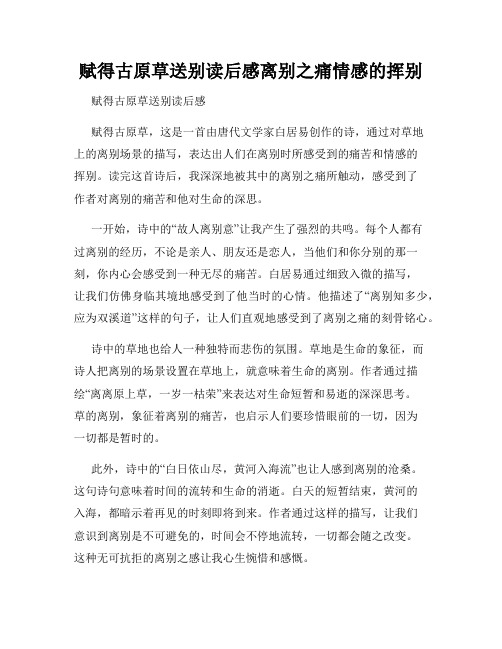 赋得古原草送别读后感离别之痛情感的挥别

赋得古原草送别读后感

赋得古原草，这是一首由唐代文学家白居易创作的诗，通过对草地上的离别场景的描写，表达出人们在离别时所感受到的痛苦和情感的挥别。读完这首诗后，我深深地被其中的离别之痛所触动，感受到了作者对离别的痛苦和他对生命的深思。

一开始，诗中的“故人离别意”让我产生了强烈的共鸣。每个人都有过离别的经历，不论是亲人、朋友还是恋人，当他们和你分别的那一刻，你内心会感受到一种无尽的痛苦。白居易通过细致入微的描写，让我们仿佛身临其境地感受到了他当时的心情。他描述了“离别知多少，应为双溪道”这样的句子，让人们直观地感受到了离别之痛的刻骨铭心。

诗中的草地也给人一种独特而悲伤的氛围。草地是生命的象征，而诗人把离别的场景设置在草地上，就意味着生命的离别。作者通过描绘“离离原上草，一岁一枯荣”来表达对生命短暂和易逝的深深思考。草的离别，象征着离别的痛苦，也启示人们要珍惜眼前的一切，因为一切都是暂时的。

此外，诗中的“白日依山尽，黄河入海流”也让人感到离别的沧桑。这句诗句意味着时间的流转和生命的消逝。白天的短暂结束，黄河的入海，都暗示着再见的时刻即将到来。作者通过这样的描写，让我们意识到离别是不可避免的，时间会不停地流转，一切都会随之改变。这种无可抗拒的离别之感让我心生惋惜和感慨。